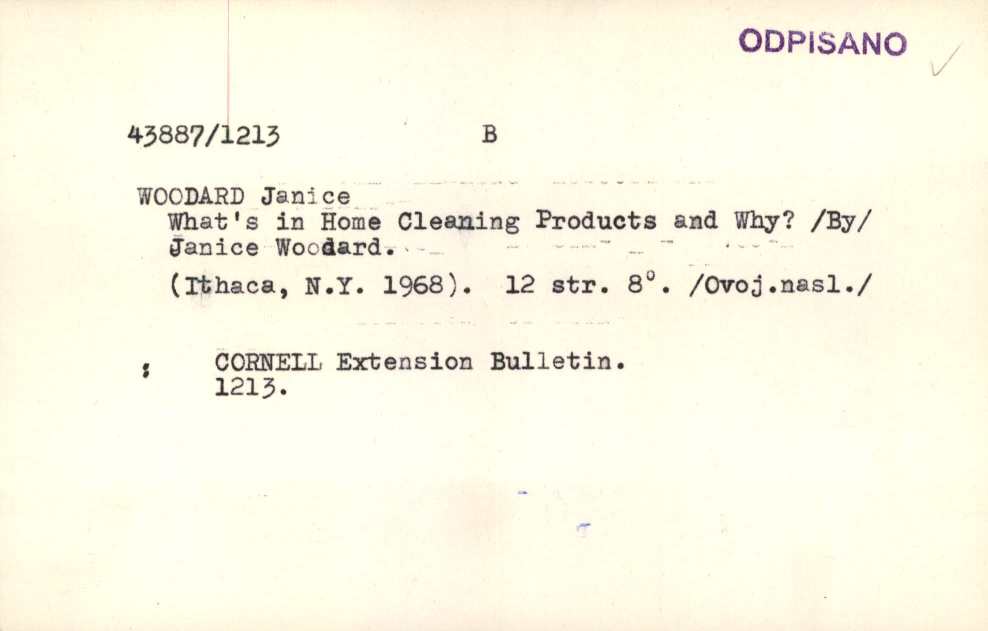 ODPISANO

43887/1213 B

WOODARD Janice

What's in Home Cleaning Products and Why? /By/ Janice Woodard.

(Ithaca, N.Y. 1968). 12 str. 8°. /Ovoj.nasl./

: CORNELL Extension Bulletin.
1213.